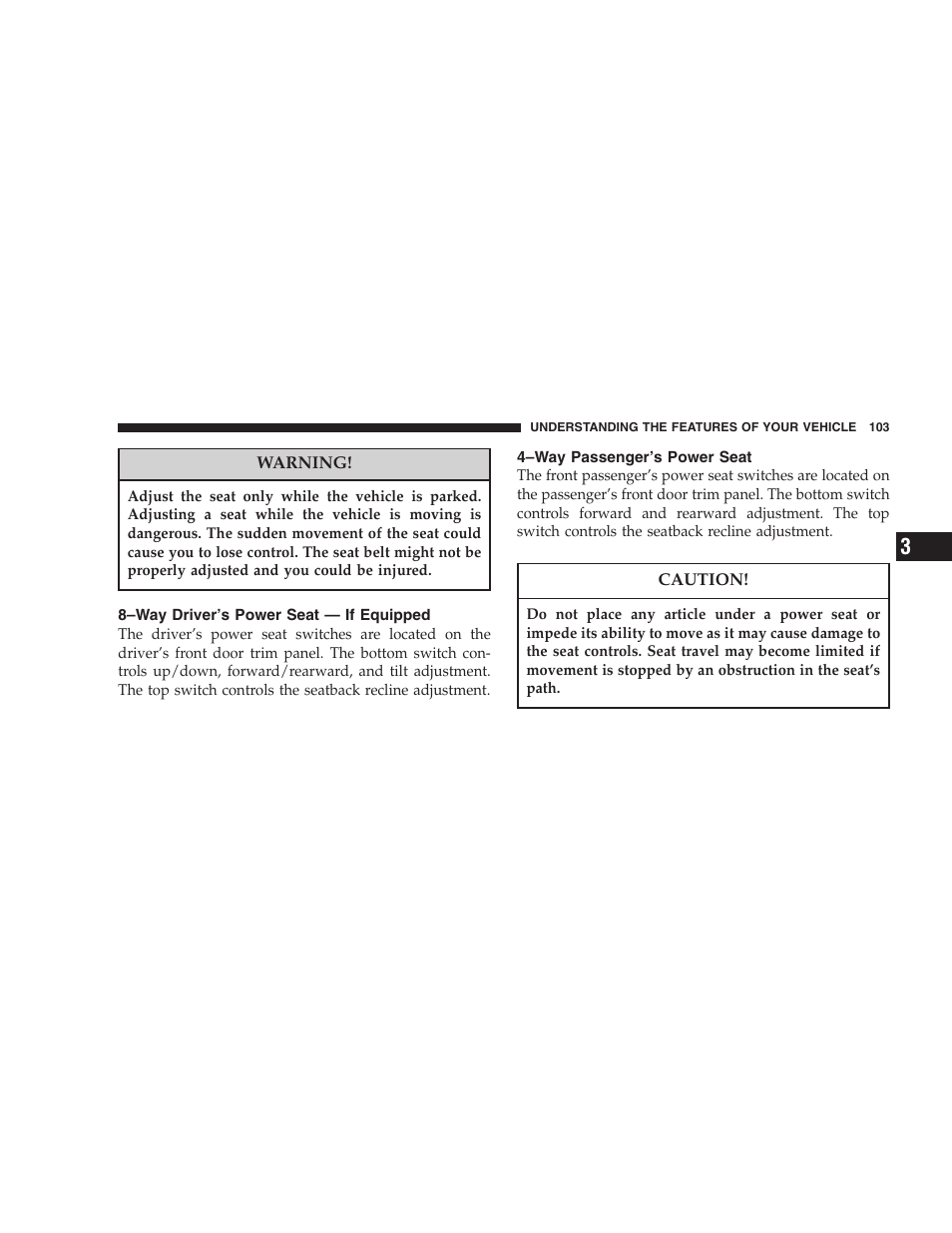 UNDERSTANDING THE FEATURES OF YOUR VEHICLE 103

WARNING!

Adjust the seat only while the vehicle is parked. Adjusting a seat while the vehicle is moving is dangerous. The sudden movement of the seat could cause you to lose control. The seat belt might not be properly adjusted and you could be injured.

8–Way Driver's Power Seat — If Equipped

The driver's power seat switches are located on the driver's front door trim panel. The bottom switch controls up/down, forward/rearward, and tilt adjustment. The top switch controls the seatback recline adjustment.

4–Way Passenger's Power Seat

The front passenger's power seat switches are located on the passenger's front door trim panel. The bottom switch controls forward and rearward adjustment. The top switch controls the seatback recline adjustment.

CAUTION!

Do not place any article under a power seat or impede its ability to move as it may cause damage to the seat controls. Seat travel may become limited if movement is stopped by an obstruction in the seat's path.

3